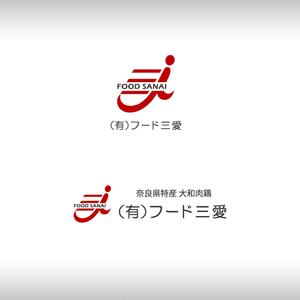 FOOD SANAI

(有)フード三愛

FOOD SANAI

奈良県特産 大和肉鶏

(有)フード三愛